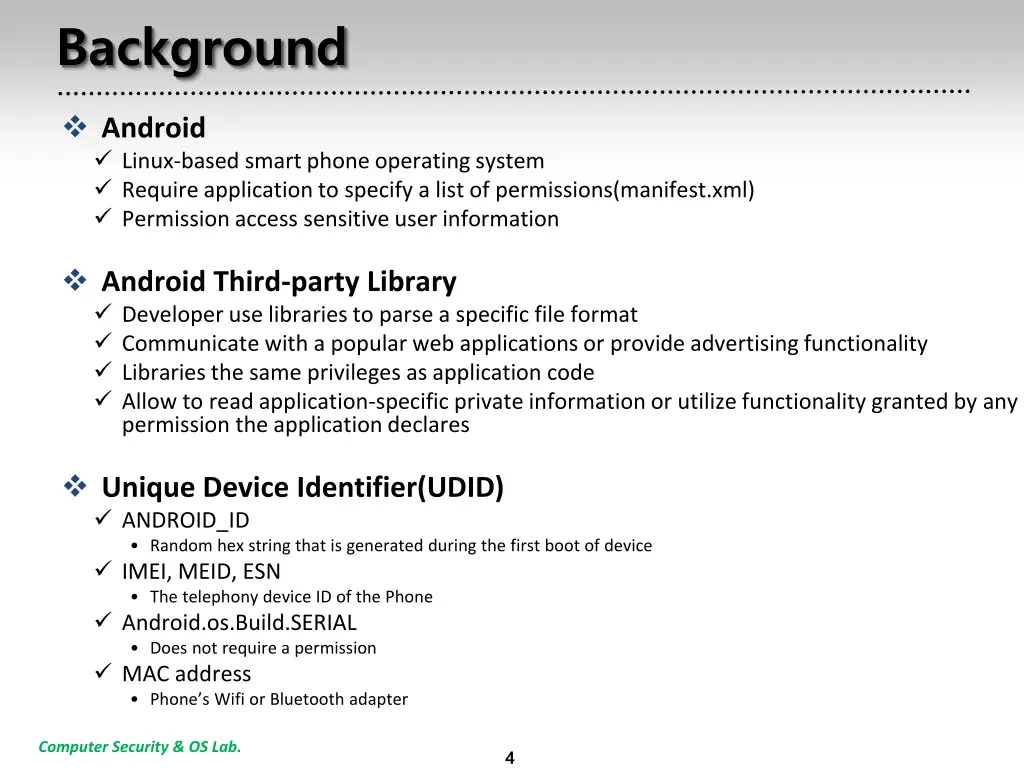 Background

❖ Android
✓ Linux-based smart phone operating system
✓ Require application to specify a list of permissions(manifest.xml)
✓ Permission access sensitive user information

❖ Android Third-party Library
✓ Developer use libraries to parse a specific file format
✓ Communicate with a popular web applications or provide advertising functionality
✓ Libraries the same privileges as application code
✓ Allow to read application-specific private information or utilize functionality granted by any permission the application declares

❖ Unique Device Identifier(UDID)
✓ ANDROID_ID
• Random hex string that is generated during the first boot of device
✓ IMEI, MEID, ESN
• The telephony device ID of the Phone
✓ Android.os.Build.SERIAL
• Does not require a permission
✓ MAC address
• Phone's Wifi or Bluetooth adapter

Computer Security & OS Lab.

4